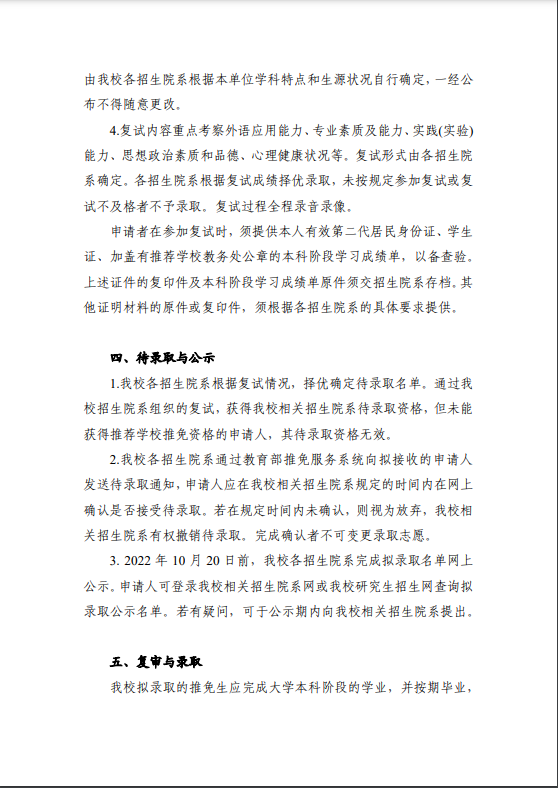 由我校各招生院系根据本单位学科特点和生源状况自行确定，一经公布不得随意更改。

4.复试内容重点考察外语应用能力、专业素质及能力、实践(实验)能力、思想政治素质和品德、心理健康状况等。复试形式由各招生院系确定。各招生院系根据复试成绩择优录取，未按规定参加复试或复试不及格者不予录取。复试过程全程录音录像。

申请者在参加复试时，须提供本人有效第二代居民身份证、学生证、加盖有推荐学校教务处公章的本科阶段学习成绩单，以备查验。上述证件的复印件及本科阶段学习成绩单原件须交招生院系存档。其他证明材料的原件或复印件，须根据各招生院系的具体要求提供。

四、待录取与公示

1.我校各招生院系根据复试情况，择优确定待录取名单。通过我校招生院系组织的复试，获得我校相关招生院系待录取资格，但未能获得推荐学校推免资格的申请人，其待录取资格无效。

2.我校各招生院系通过教育部推免服务系统向拟接收的申请人发送待录取通知，申请人应在我校相关招生院系规定的时间内在网上确认是否接受待录取。若在规定时间内未确认，则视为放弃，我校相关招生院系有权撤销待录取。完成确认者不可变更录取志愿。

3. 2022 年 10 月 20 日前，我校各招生院系完成拟录取名单网上公示。申请人可登录我校相关招生院系网或我校研究生招生网查询拟录取公示名单。若有疑问，可于公示期内向我校相关招生院系提出。

五、复审与录取

我校拟录取的推免生应完成大学本科阶段的学业，并按期毕业，